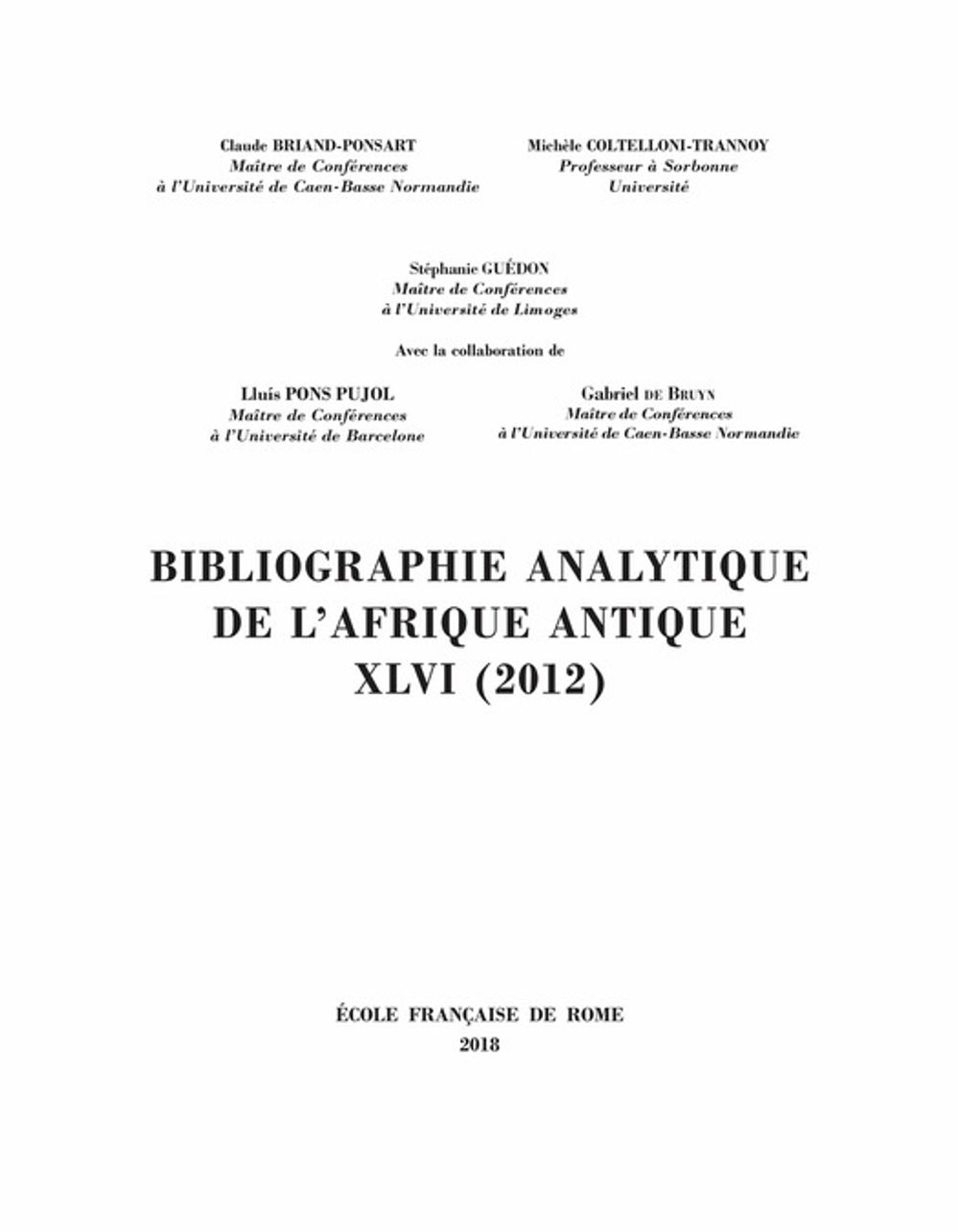 Claude BRIAND-PONSART
Maître de Conférences
à l'Université de Caen-Basse Normandie

Michèle COLTELLONI-TRANNOY
Professeur à Sorbonne
Université

Stéphanie GUÉDON
Maître de Conférences
à l'Université de Limoges

Avec la collaboration de

Lluís PONS PUJOL
Maître de Conférences
à l'Université de Barcelone

Gabriel DE BRUYN
Maître de Conférences
à l'Université de Caen-Basse Normandie

BIBLIOGRAPHIE ANALYTIQUE
DE L'AFRIQUE ANTIQUE
XLVI (2012)

ÉCOLE FRANÇAISE DE ROME
2018